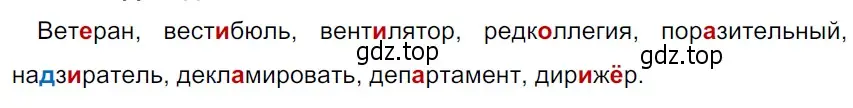 Ветеран, вестибюль, вентилятор, редколлегия, поразительный, надзиратель, декламировать, департамент, дирижёр.

gdz.top gdz.top